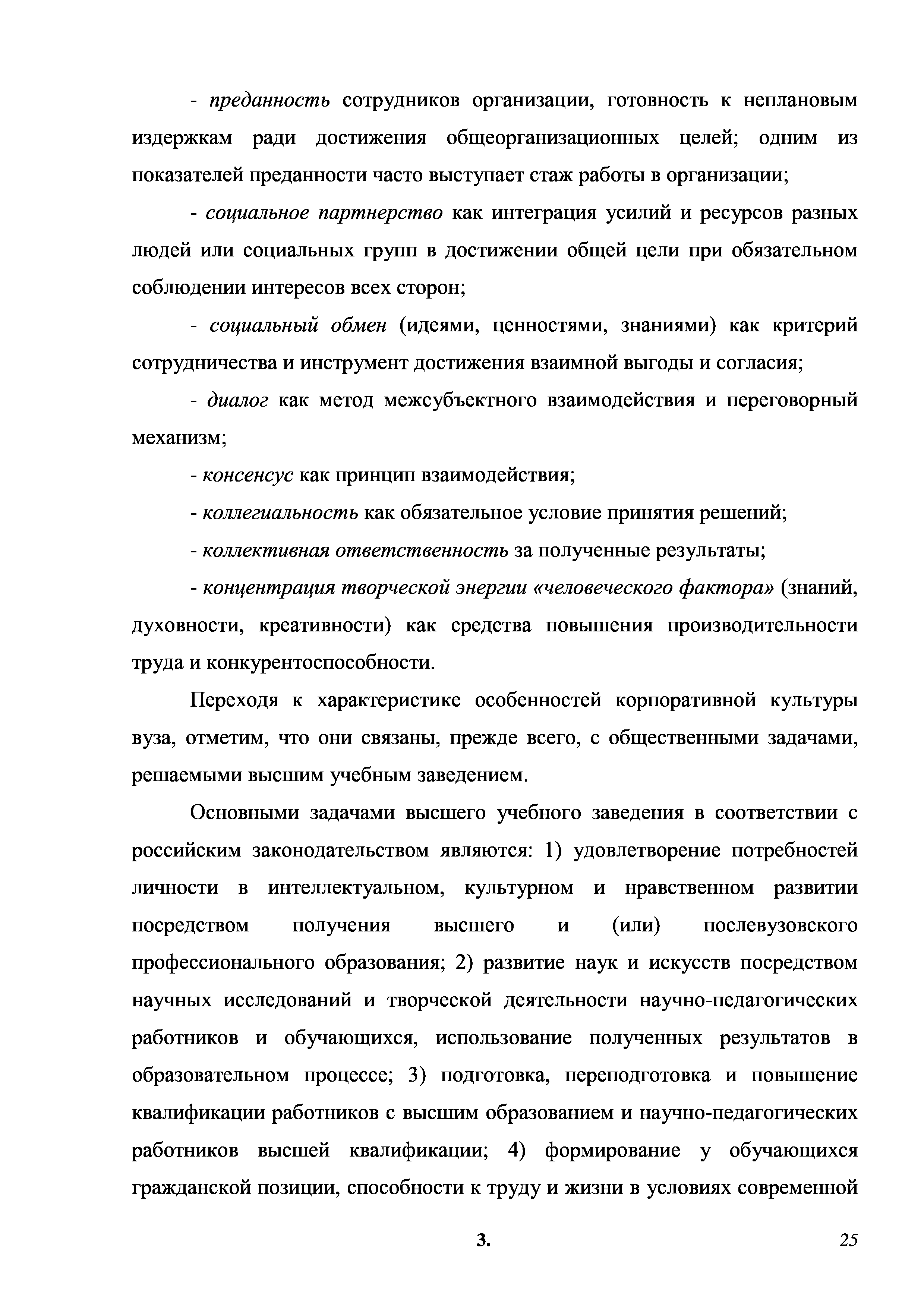 - преданность сотрудников организации, готовность к неплановым издержкам ради достижения общеорганизационных целей; одним из показателей преданности часто выступает стаж работы в организации;

- социальное партнерство как интеграция усилий и ресурсов разных людей или социальных групп в достижении общей цели при обязательном соблюдении интересов всех сторон;

- социальный обмен (идеями, ценностями, знаниями) как критерий сотрудничества и инструмент достижения взаимной выгоды и согласия;

- диалог как метод межсубъектного взаимодействия и переговорный механизм;

- консенсус как принцип взаимодействия;

- коллегиальность как обязательное условие принятия решений;

- коллективная ответственность за полученные результаты;

- концентрация творческой энергии «человеческого фактора» (знаний, духовности, креативности) как средства повышения производительности труда и конкурентоспособности.

Переходя к характеристике особенностей корпоративной культуры вуза, отметим, что они связаны, прежде всего, с общественными задачами, решаемыми высшим учебным заведением.

Основными задачами высшего учебного заведения в соответствии с российским законодательством являются: 1) удовлетворение потребностей личности в интеллектуальном, культурном и нравственном развитии посредством получения высшего и (или) послевузовского профессионального образования; 2) развитие наук и искусств посредством научных исследований и творческой деятельности научно-педагогических работников и обучающихся, использование полученных результатов в образовательном процессе; 3) подготовка, переподготовка и повышение квалификации работников с высшим образованием и научно-педагогических работников высшей квалификации; 4) формирование у обучающихся гражданской позиции, способности к труду и жизни в условиях современной

3.

25